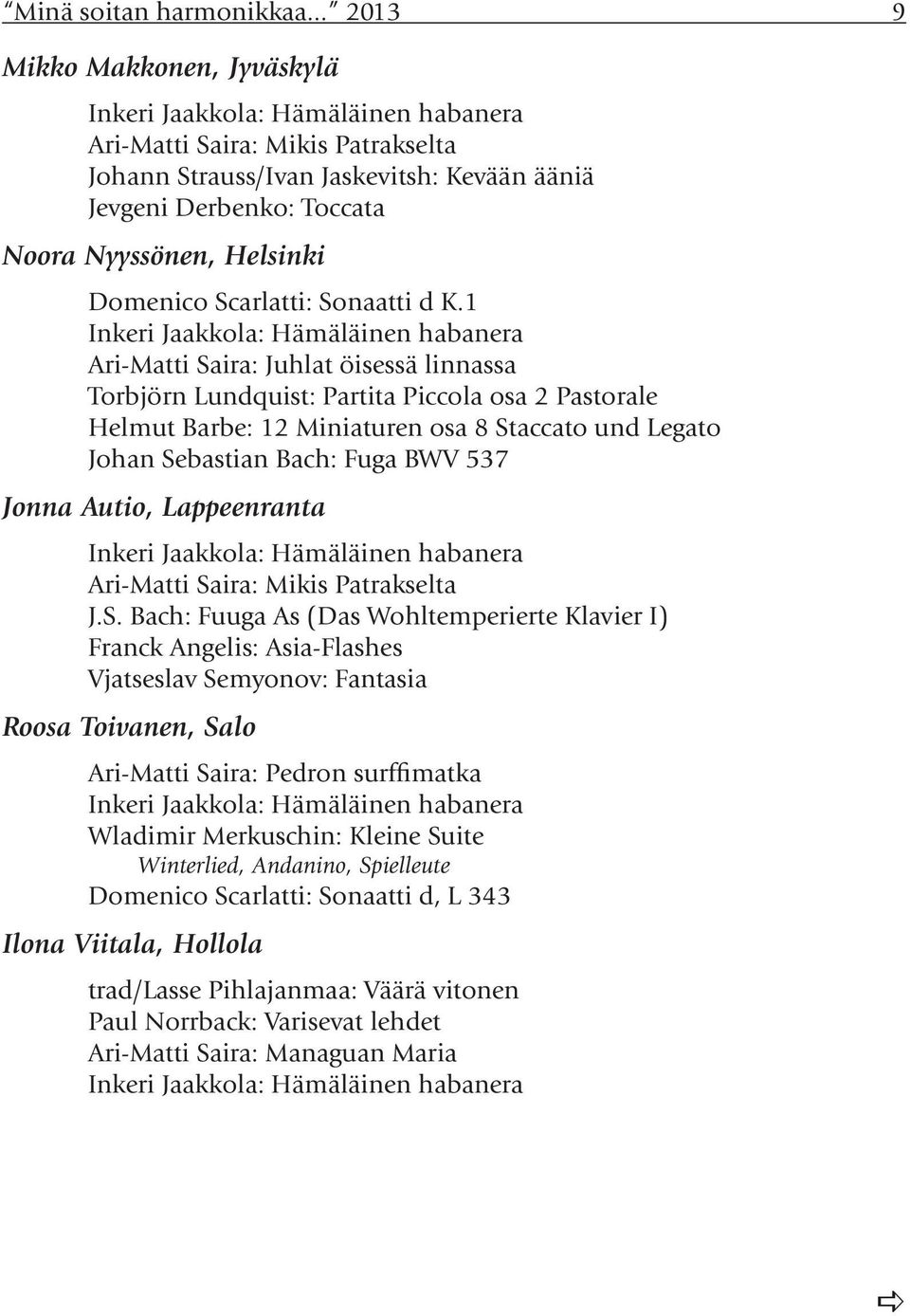 "Minä soitan harmonikkaa..." 2013 9

Mikko Makkonen, Jyväskylä

Inkeri Jaakkola: Hämäläinen habanera
Ari-Matti Saira: Mikis Patrakselta
Johann Strauss/Ivan Jaskevitsh: Kevään ääniä
Jevgeni Derbenko: Toccata

Noora Nyyssönen, Helsinki

Domenico Scarlatti: Sonaatti d K.1
Inkeri Jaakkola: Hämäläinen habanera
Ari-Matti Saira: Juhlat öisessä linnassa
Torbjörn Lundquist: Partita Piccola osa 2 Pastorale
Helmut Barbe: 12 Miniaturen osa 8 Staccato und Legato
Johan Sebastian Bach: Fuga BWV 537

Jonna Autio, Lappeenranta

Inkeri Jaakkola: Hämäläinen habanera
Ari-Matti Saira: Mikis Patrakselta
J.S. Bach: Fuuga As (Das Wohltemperierte Klavier I)
Franck Angelis: Asia-Flashes
Vjatseslav Semyonov: Fantasia

Roosa Toivanen, Salo

Ari-Matti Saira: Pedron surffimatka
Inkeri Jaakkola: Hämäläinen habanera
Wladimir Merkuschin: Kleine Suite
Winterlied, Andanino, Spielleute
Domenico Scarlatti: Sonaatti d, L 343

Ilona Viitala, Hollola

trad/Lasse Pihlajanmaa: Väärä vitonen
Paul Norrback: Varisevat lehdet
Ari-Matti Saira: Managuan Maria
Inkeri Jaakkola: Hämäläinen habanera